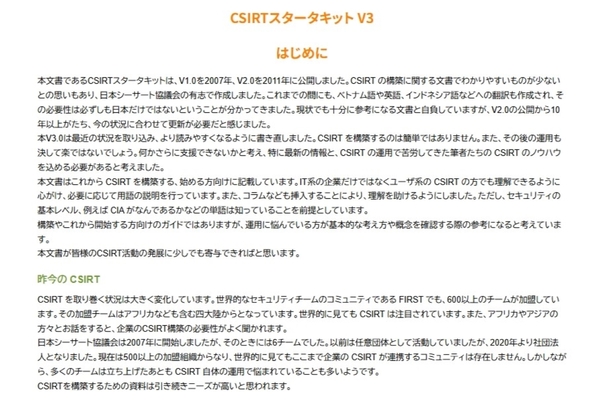 CSIRTスタータキット V3

はじめに

本文書であるCSIRTスタータキットは、V1.0を2007年、V2.0を2011年に公開しました。CSIRT の構築に関する文書でわかりやすいものが少ないとの思いもあり、日本シーサート協議会の有志で作成しました。これまでの間にも、ベトナム語や英語、インドネシア語などへの翻訳も作成され、その必要性は必ずしも日本だけではないということが分かってきました。現状でも十分に参考になる文書と自負していますが、V2.0の公開から10年以上がたち、今の状況に合わせて更新が必要だと感じました。
本V3.0は最近の状況を取り込み、より読みやすくなるように書き直しました。CSIRT を構築するのは簡単ではありません。また、その後の運用も決して楽ではないでしょう。何かさらに支援できないかと考え、特に最新の情報と、CSIRT の運用で苦労してきた筆者たちの CSIRT のノウハウを込める必要があると考えました。
本文書はこれから CSIRT を構築する、始める方向けに記載しています。IT系の企業だけではなくユーザ系の CSIRT の方でも理解できるように心がけ、必要に応じて用語の説明を行っています。また、コラムなども挿入することにより、理解を助けるようにしました。ただし、セキュリティの基本レベル、例えば CIA がなんであるかなどの単語は知っていることを前提としています。
構築やこれから開始する方向けのガイドではありますが、運用に悩んでいる方が基本的な考え方や概念を確認する際の参考になると考えています。
本文書が皆様のCSIRT活動の発展に少しでも寄与できればと思います。

昨今の CSIRT

CSIRT を取り巻く状況は大きく変化しています。世界的なセキュリティチームのコミュニティである FIRST でも、600以上のチームが加盟しています。その加盟チームはアフリカなども含む四大陸からとなっています。世界的に見ても CSIRT は注目されています。また、アフリカやアジアの方々とお話をすると、企業のCSIRT構築の必要性がよく聞かれます。
日本シーサート協議会は2007年に開始しましたが、そのときには6チームでした。以前は任意団体として活動していましたが、2020年より社団法人となりました。現在は500以上の加盟組織からなり、世界的に見てもここまで企業の CSIRT が連携するコミュニティは存在しません。しかしながら、多くのチームは立ち上げたあとも CSIRT 自体の運用で悩まれていることも多いようです。
CSIRTを構築するための資料は引き続きニーズが高いと思われます。